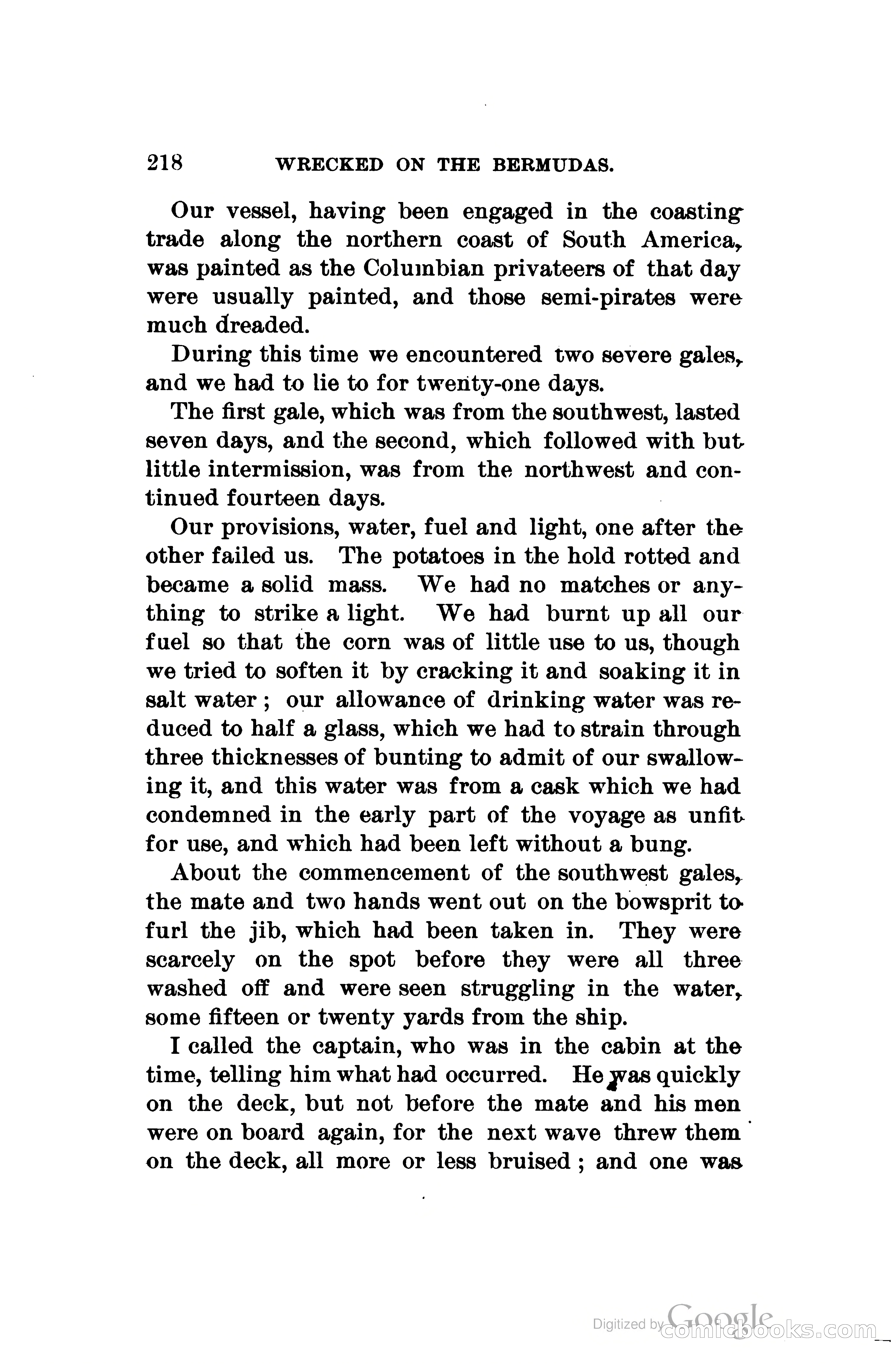 218 WRECKED ON THE BERMUDAS.

Our vessel, having been engaged in the coasting trade along the northern coast of South America, was painted as the Columbian privateers of that day were usually painted, and those semi-pirates were much dreaded.

During this time we encountered two severe gales, and we had to lie to for twenty-one days.

The first gale, which was from the southwest, lasted seven days, and the second, which followed with but little intermission, was from the northwest and continued fourteen days.

Our provisions, water, fuel and light, one after the other failed us. The potatoes in the hold rotted and became a solid mass. We had no matches or anything to strike a light. We had burnt up all our fuel so that the corn was of little use to us, though we tried to soften it by cracking it and soaking it in salt water; our allowance of drinking water was reduced to half a glass, which we had to strain through three thicknesses of bunting to admit of our swallowing it, and this water was from a cask which we had condemned in the early part of the voyage as unfit for use, and which had been left without a bung.

About the commencement of the southwest gales, the mate and two hands went out on the bowsprit to furl the jib, which had been taken in. They were scarcely on the spot before they were all three washed off and were seen struggling in the water, some fifteen or twenty yards from the ship.

I called the captain, who was in the cabin at the time, telling him what had occurred. He was quickly on the deck, but not before the mate and his men were on board again, for the next wave threw them on the deck, all more or less bruised; and one was

Digitized by Google comicbooks.com